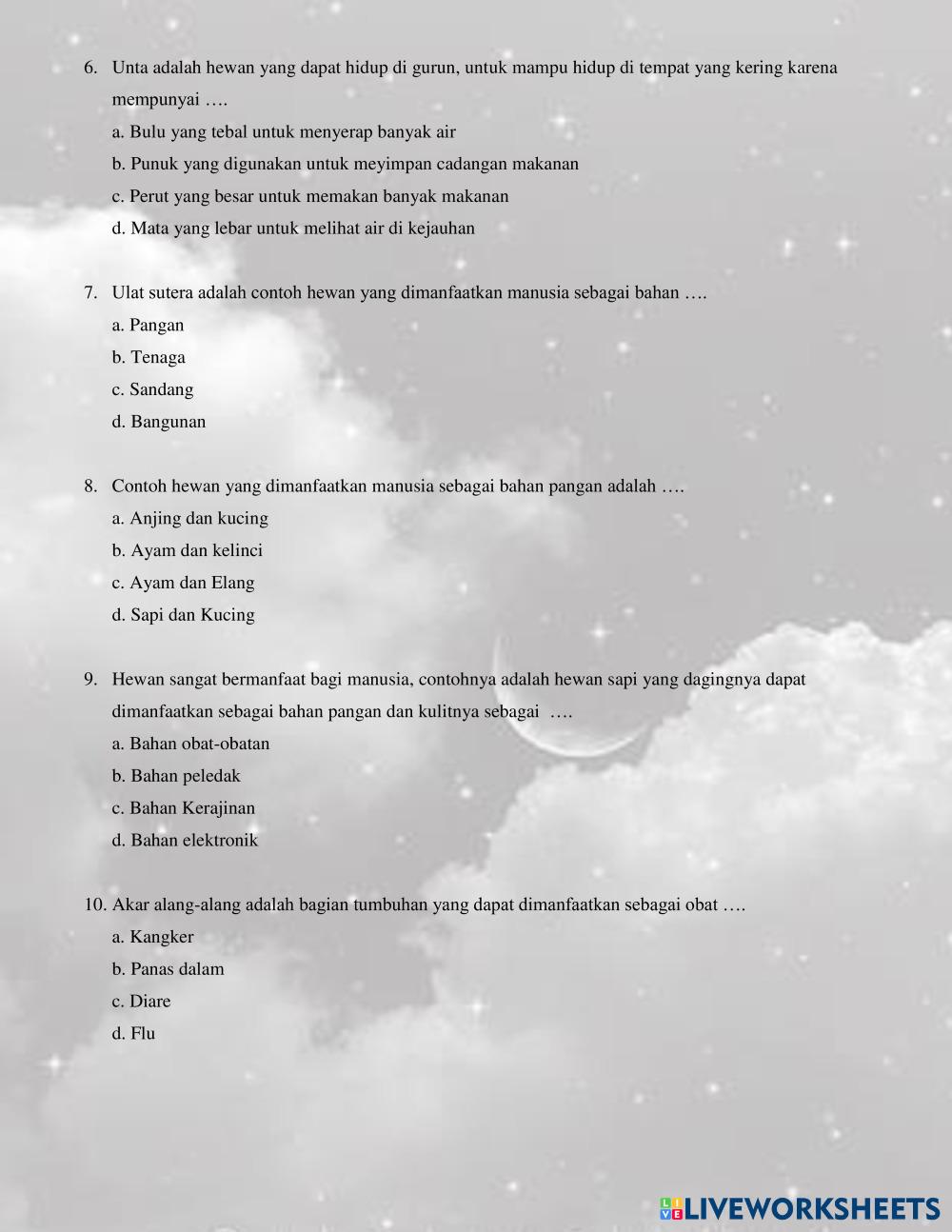 6. Unta adalah hewan yang dapat hidup di gurun, untuk mampu hidup di tempat yang kering karena mempunyai ….
a. Bulu yang tebal untuk menyerap banyak air
b. Punuk yang digunakan untuk meyimpan cadangan makanan
c. Perut yang besar untuk memakan banyak makanan
d. Mata yang lebar untuk melihat air di kejauhan

7. Ulat sutera adalah contoh hewan yang dimanfaatkan manusia sebagai bahan ….
a. Pangan
b. Tenaga
c. Sandang
d. Bangunan

8. Contoh hewan yang dimanfaatkan manusia sebagai bahan pangan adalah ….
a. Anjing dan kucing
b. Ayam dan kelinci
c. Ayam dan Elang
d. Sapi dan Kucing

9. Hewan sangat bermanfaat bagi manusia, contohnya adalah hewan sapi yang dagingnya dapat dimanfaatkan sebagai bahan pangan dan kulitnya sebagai ….
a. Bahan obat-obatan
b. Bahan peledak
c. Bahan Kerajinan
d. Bahan elektronik

10. Akar alang-alang adalah bagian tumbuhan yang dapat dimanfaatkan sebagai obat ….
a. Kangker
b. Panas dalam
c. Diare
d. Flu

LIVEWORKSHEETS